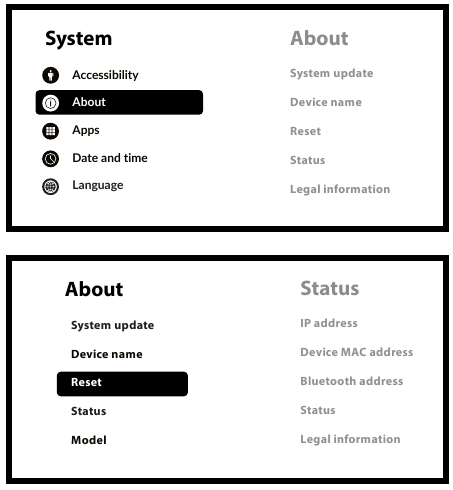 System

Accessibility

About

Apps

Date and time

Language

About

System update

Device name

Reset

Status

Legal information

About

System update

Device name

Reset

Status

Model

Status

IP address

Device MAC address

Bluetooth address

Status

Legal information